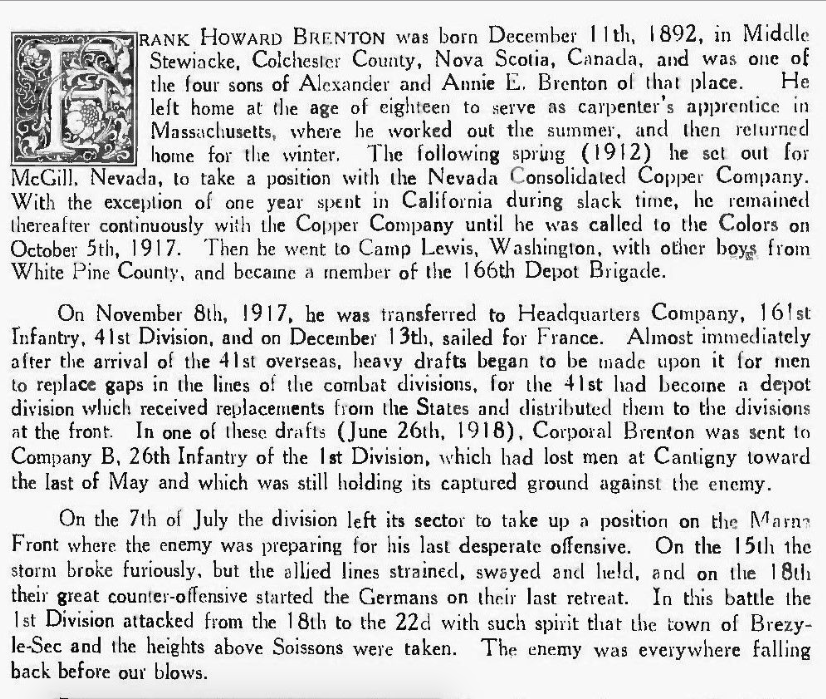 FRANK HOWARD BRENTON was born December 11th, 1892, in Middle Stewiacke, Colchester County, Nova Scotia, Canada, and was one of the four sons of Alexander and Annie E. Brenton of that place. He left home at the age of eighteen to serve as carpenter's apprentice in Massachusetts, where he worked out the summer, and then returned home for the winter. The following spring (1912) he set out for McGill, Nevada, to take a position with the Nevada Consolidated Copper Company. With the exception of one year spent in California during slack time, he remained thereafter continuously with the Copper Company until he was called to the Colors on October 5th, 1917. Then he went to Camp Lewis, Washington, with other boys from White Pine County, and became a member of the 166th Depot Brigade.

On November 8th, 1917, he was transferred to Headquarters Company, 161st Infantry, 41st Division, and on December 13th, sailed for France. Almost immediately after the arrival of the 41st overseas, heavy drafts began to be made upon it for men to replace gaps in the lines of the combat divisions, for the 41st had become a depot division which received replacements from the States and distributed them to the divisions at the front. In one of these drafts (June 26th, 1918), Corporal Brenton was sent to Company B, 26th Infantry of the 1st Division, which had lost men at Cantigny toward the last of May and which was still holding its captured ground against the enemy.

On the 7th of July the division left its sector to take up a position on the Marne Front where the enemy was preparing for his last desperate offensive. On the 15th the storm broke furiously, but the allied lines strained, swayed and held, and on the 18th their great counter-offensive started the Germans on their last retreat. In this battle the 1st Division attacked from the 18th to the 22d with such spirit that the town of Brezy-le-Sec and the heights above Soissons were taken. The enemy was everywhere falling back before our blows.